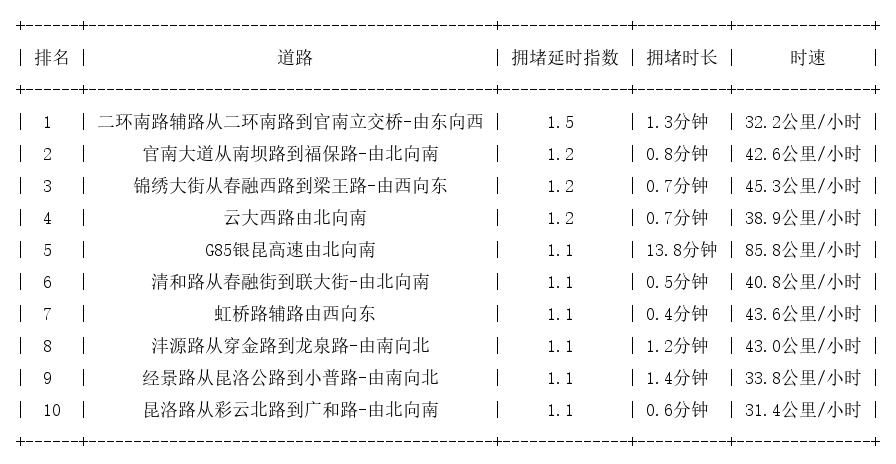 | 排名 | 道路 | 拥堵延时指数 | 拥堵时长 | 时速 |
|---|---|---|---|---|
| 1 | 二环南路辅路从二环南路到官南立交桥-由东向西 | 1.5 | 1.3分钟 | 32.2公里/小时 |
| 2 | 官南大道从南坝路到福保路-由北向南 | 1.2 | 0.8分钟 | 42.6公里/小时 |
| 3 | 锦绣大街从春融西路到梁王路-由西向东 | 1.2 | 0.7分钟 | 45.3公里/小时 |
| 4 | 云大西路由北向南 | 1.2 | 0.7分钟 | 38.9公里/小时 |
| 5 | G85银昆高速由北向南 | 1.1 | 13.8分钟 | 85.8公里/小时 |
| 6 | 清和路从春融街到联大街-由北向南 | 1.1 | 0.5分钟 | 40.8公里/小时 |
| 7 | 虹桥路辅路由西向东 | 1.1 | 0.4分钟 | 43.6公里/小时 |
| 8 | 沣源路从穿金路到龙泉路-由南向北 | 1.1 | 1.2分钟 | 43.0公里/小时 |
| 9 | 经景路从昆洛公路到小普路-由南向北 | 1.1 | 1.4分钟 | 33.8公里/小时 |
| 10 | 昆洛路从彩云北路到广和路-由北向南 | 1.1 | 0.6分钟 | 31.4公里/小时 |